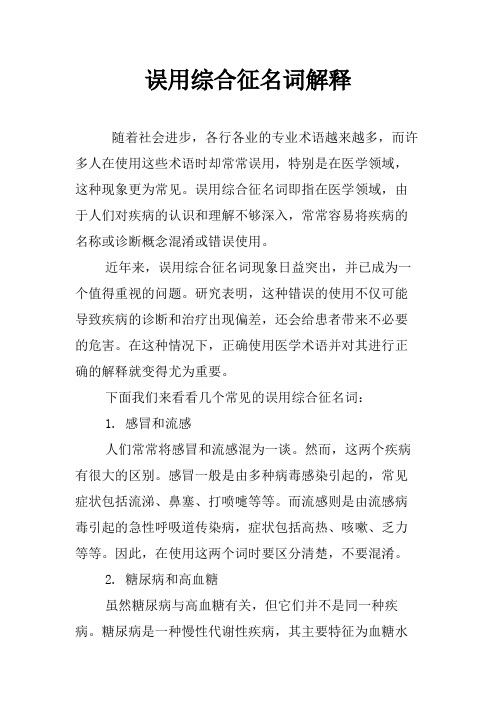 误用综合征名词解释

随着社会进步，各行各业的专业术语越来越多，而许多人在使用这些术语时却常常误用，特别是在医学领域，这种现象更为常见。误用综合征名词即指在医学领域，由于人们对疾病的认识和理解不够深入，常常容易将疾病的名称或诊断概念混淆或错误使用。

近年来，误用综合征名词现象日益突出，并已成为一个值得重视的问题。研究表明，这种错误的使用不仅可能导致疾病的诊断和治疗出现偏差，还会给患者带来不必要的危害。在这种情况下，正确使用医学术语并对其进行正确的解释就变得尤为重要。

下面我们来看看几个常见的误用综合征名词：

1. 感冒和流感

人们常常将感冒和流感混为一谈。然而，这两个疾病有很大的区别。感冒一般是由多种病毒感染引起的，常见症状包括流涕、鼻塞、打喷嚏等等。而流感则是由流感病毒引起的急性呼吸道传染病，症状包括高热、咳嗽、乏力等等。因此，在使用这两个词时要区分清楚，不要混淆。

2. 糖尿病和高血糖

虽然糖尿病与高血糖有关，但它们并不是同一种疾病。糖尿病是一种慢性代谢性疾病，其主要特征为血糖水